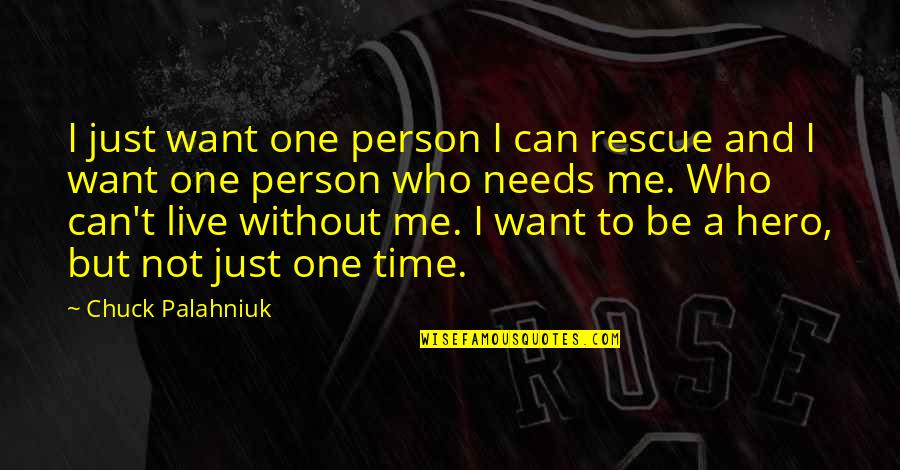 I just want one person I can rescue and I want one person who needs me. Who can't live without me. I want to be a hero, but not just one time.

~ Chuck Palahniuk

WISEFAMOUSQUOTES.COM

ROSE